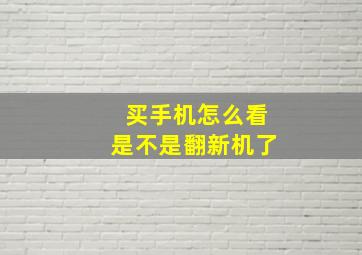 买手机怎么看
是不是翻新机了